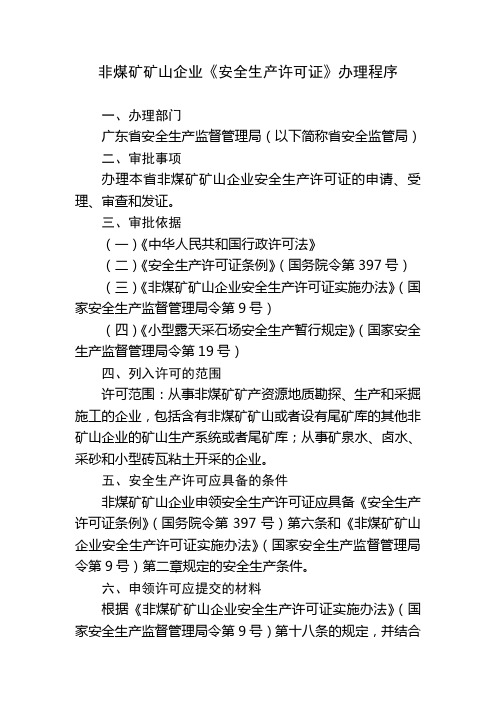 非煤矿矿山企业《安全生产许可证》办理程序

一、办理部门

广东省安全生产监督管理局（以下简称省安全监管局）

二、审批事项

办理本省非煤矿矿山企业安全生产许可证的申请、受理、审查和发证。

三、审批依据

（一）《中华人民共和国行政许可法》

（二）《安全生产许可证条例》（国务院令第 397 号）

（三）《非煤矿矿山企业安全生产许可证实施办法》（国家安全生产监督管理局令第 9 号）

（四）《小型露天采石场安全生产暂行规定》（国家安全生产监督管理局令第 19 号）

四、列入许可的范围

许可范围：从事非煤矿矿产资源地质勘探、生产和采掘施工的企业，包括含有非煤矿矿山或者设有尾矿库的其他非矿山企业的矿山生产系统或者尾矿库；从事矿泉水、卤水、采砂和小型砖瓦粘土开采的企业。

五、安全生产许可应具备的条件

非煤矿矿山企业申领安全生产许可证应具备《安全生产许可证条例》（国务院令第 397 号）第六条和《非煤矿矿山企业安全生产许可证实施办法》（国家安全生产监督管理局令第 9 号）第二章规定的安全生产条件。

六、申领许可应提交的材料

根据《非煤矿矿山企业安全生产许可证实施办法》（国家安全生产监督管理局令第 9 号）第十八条的规定，并结合